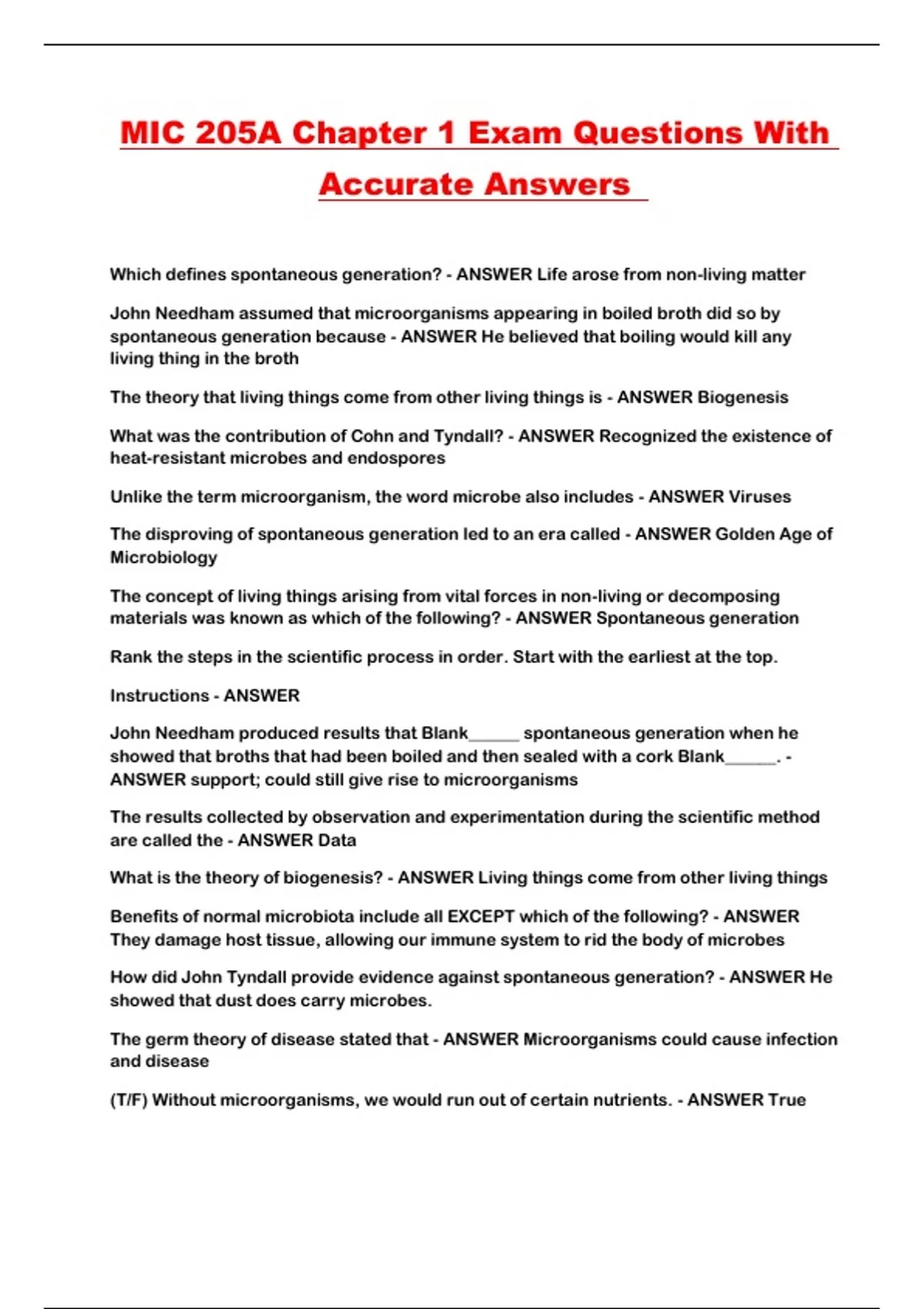 MIC 205A Chapter 1 Exam Questions With Accurate Answers

Which defines spontaneous generation? - ANSWER Life arose from non-living matter

John Needham assumed that microorganisms appearing in boiled broth did so by spontaneous generation because - ANSWER He believed that boiling would kill any living thing in the broth

The theory that living things come from other living things is - ANSWER Biogenesis

What was the contribution of Cohn and Tyndall? - ANSWER Recognized the existence of heat-resistant microbes and endospores

Unlike the term microorganism, the word microbe also includes - ANSWER Viruses

The disproving of spontaneous generation led to an era called - ANSWER Golden Age of Microbiology

The concept of living things arising from vital forces in non-living or decomposing materials was known as which of the following? - ANSWER Spontaneous generation

Rank the steps in the scientific process in order. Start with the earliest at the top.

Instructions - ANSWER

John Needham produced results that Blank______ spontaneous generation when he showed that broths that had been boiled and then sealed with a cork Blank______. - ANSWER support; could still give rise to microorganisms

The results collected by observation and experimentation during the scientific method are called the - ANSWER Data

What is the theory of biogenesis? - ANSWER Living things come from other living things

Benefits of normal microbiota include all EXCEPT which of the following? - ANSWER They damage host tissue, allowing our immune system to rid the body of microbes

How did John Tyndall provide evidence against spontaneous generation? - ANSWER He showed that dust does carry microbes.

The germ theory of disease stated that - ANSWER Microorganisms could cause infection and disease

(T/F) Without microorganisms, we would run out of certain nutrients. - ANSWER True